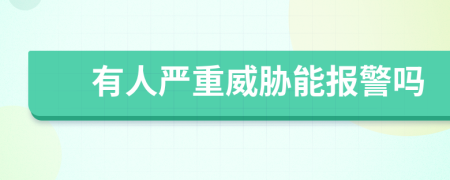 有人严重威胁能报警吗